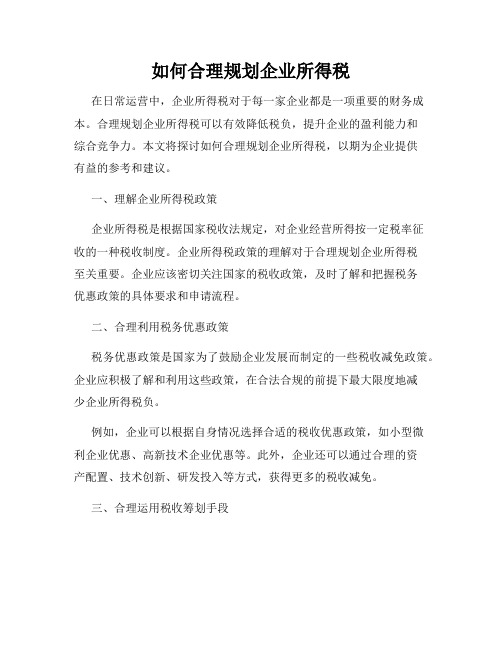 如何合理规划企业所得税

在日常运营中，企业所得税对于每一家企业都是一项重要的财务成本。合理规划企业所得税可以有效降低税负，提升企业的盈利能力和综合竞争力。本文将探讨如何合理规划企业所得税，以期为企业提供有益的参考和建议。

一、理解企业所得税政策

企业所得税是根据国家税收法规定，对企业经营所得按一定税率征收的一种税收制度。企业所得税政策的理解对于合理规划企业所得税至关重要。企业应该密切关注国家的税收政策，及时了解和把握税务优惠政策的具体要求和申请流程。

二、合理利用税务优惠政策

税务优惠政策是国家为了鼓励企业发展而制定的一些税收减免政策。企业应积极了解和利用这些政策，在合法合规的前提下最大限度地减少企业所得税负。

例如，企业可以根据自身情况选择合适的税收优惠政策，如小型微利企业优惠、高新技术企业优惠等。此外，企业还可以通过合理的资产配置、技术创新、研发投入等方式，获得更多的税收减免。

三、合理运用税收筹划手段